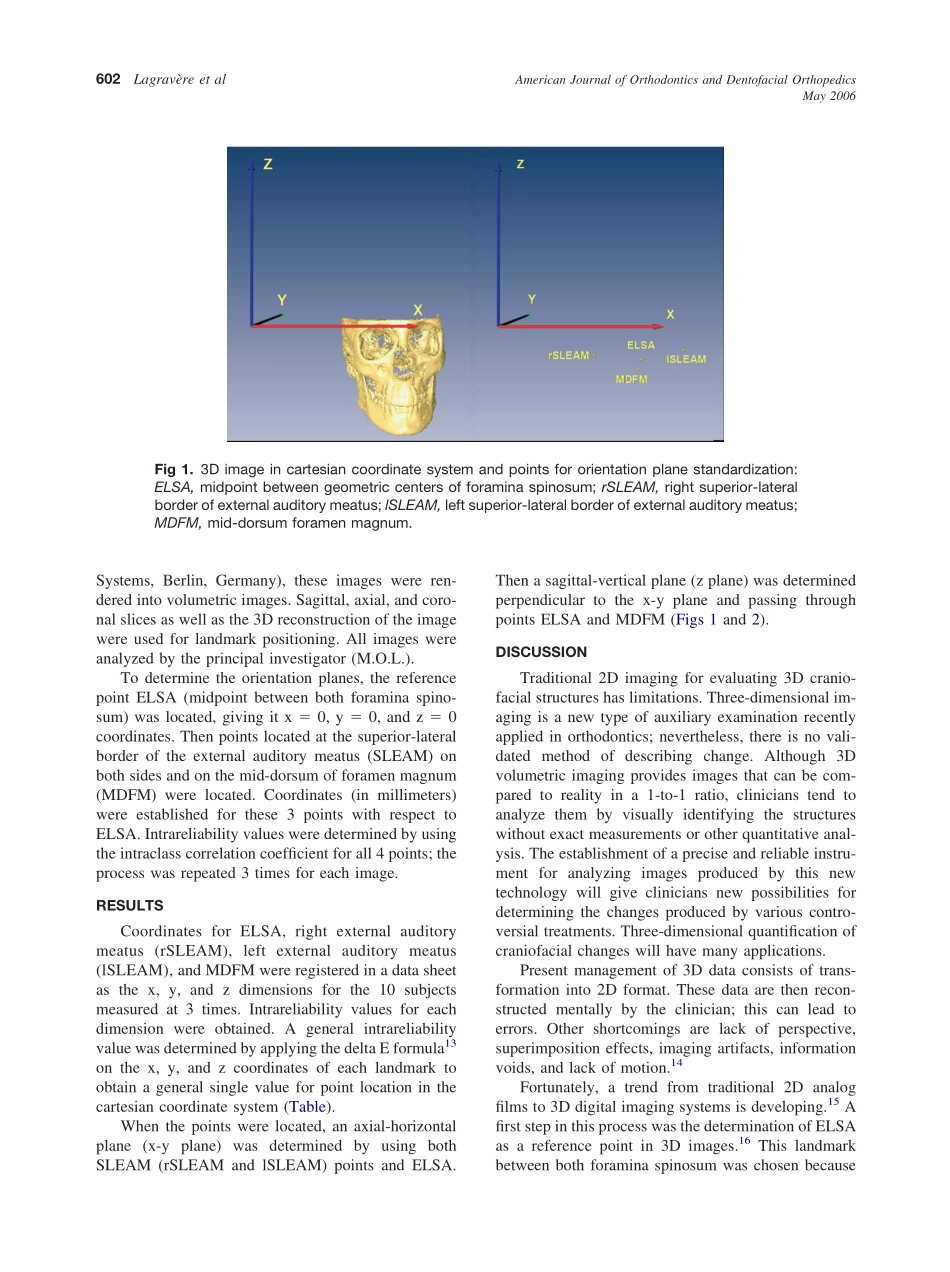 602 Lagravère et al

American Journal of Orthodontics and Dentofacial Orthopedics
May 2006

Z

Y

X

Z

Y

X

rSLEAM

ELSA

lSLEAM

MDFM

Fig 1. 3D image in cartesian coordinate system and points for orientation plane standardization: ELSA, midpoint between geometric centers of foramina spinosum; rSLEAM, right superior-lateral border of external auditory meatus; lSLEAM, left superior-lateral border of external auditory meatus; MDFM, mid-dorsum foramen magnum.

Systems, Berlin, Germany), these images were rendered into volumetric images. Sagittal, axial, and coronal slices as well as the 3D reconstruction of the image were used for landmark positioning. All images were analyzed by the principal investigator (M.O.L.).

To determine the orientation planes, the reference point ELSA (midpoint between both foramina spinosum) was located, giving it x = 0, y = 0, and z = 0 coordinates. Then points located at the superior-lateral border of the external auditory meatus (SLEAM) on both sides and on the mid-dorsum of foramen magnum (MDFM) were located. Coordinates (in millimeters) were established for these 3 points with respect to ELSA. Intrareliability values were determined by using the intraclass correlation coefficient for all 4 points; the process was repeated 3 times for each image.

RESULTS

Coordinates for ELSA, right external auditory meatus (rSLEAM), left external auditory meatus (lSLEAM), and MDFM were registered in a data sheet as the x, y, and z dimensions for the 10 subjects measured at 3 times. Intrareliability values for each dimension were obtained. A general intrareliability value was determined by applying the delta E formula$^{13}$ on the x, y, and z coordinates of each landmark to obtain a general single value for point location in the cartesian coordinate system (Table).

When the points were located, an axial-horizontal plane (x-y plane) was determined by using both SLEAM (rSLEAM and lSLEAM) points and ELSA. Then a sagittal-vertical plane (z plane) was determined perpendicular to the x-y plane and passing through points ELSA and MDFM (Figs 1 and 2).

DISCUSSION

Traditional 2D imaging for evaluating 3D craniofacial structures has limitations. Three-dimensional imaging is a new type of auxiliary examination recently applied in orthodontics; nevertheless, there is no validated method of describing change. Although 3D volumetric imaging provides images that can be compared to reality in a 1-to-1 ratio, clinicians tend to analyze them by visually identifying the structures without exact measurements or other quantitative analysis. The establishment of a precise and reliable instrument for analyzing images produced by this new technology will give clinicians new possibilities for determining the changes produced by various controversial treatments. Three-dimensional quantification of craniofacial changes will have many applications.

Present management of 3D data consists of transformation into 2D format. These data are then reconstructed mentally by the clinician; this can lead to errors. Other shortcomings are lack of perspective, superimposition effects, imaging artifacts, information voids, and lack of motion.$^{14}$

Fortunately, a trend from traditional 2D analog films to 3D digital imaging systems is developing.$^{15}$ A first step in this process was the determination of ELSA as a reference point in 3D images.$^{16}$ This landmark between both foramina spinosum was chosen because